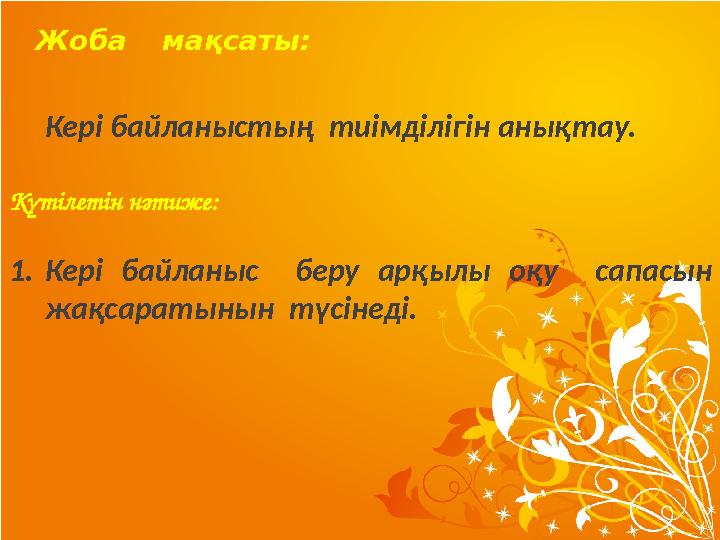 Жоба мақсаты:

Кері байланыстың тиімділігін анықтау.

Күтілетін нәтиже:

1. Кері байланыс беру арқылы оқу сапасын жақсаратынын түсінеді.